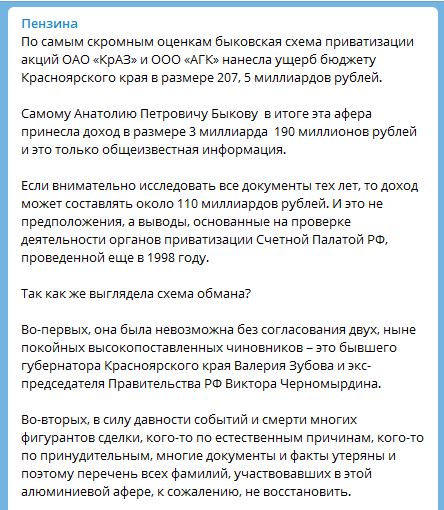 Пензина
По самым скромным оценкам быковская схема приватизации акций ОАО «КрАЗ» и ООО «АГК» нанесла ущерб бюджету Красноярского края в размере 207, 5 миллиардов рублей.

Самому Анатолию Петровичу Быкову в итоге эта афера принесла доход в размере 3 миллиарда 190 миллионов рублей и это только общеизвестная информация.

Если внимательно исследовать все документы тех лет, то доход может составлять около 110 миллиардов рублей. И это не предположения, а выводы, основанные на проверке деятельности органов приватизации Счетной Палатой РФ, проведенной еще в 1998 году.

Так как же выглядела схема обмана?

Во-первых, она была невозможна без согласования двух, ныне покойных высокопоставленных чиновников – это бывшего губернатора Красноярского края Валерия Зубова и экс-председателя Правительства РФ Виктора Черномырдина.

Во-вторых, в силу давности событий и смерти многих фигурантов сделки, кого-то по естественным причинам, кого-то по принудительным, многие документы и факты утеряны и поэтому перечень всех фамилий, участвовавших в этой алюминиевой афере, к сожалению, не восстановить.